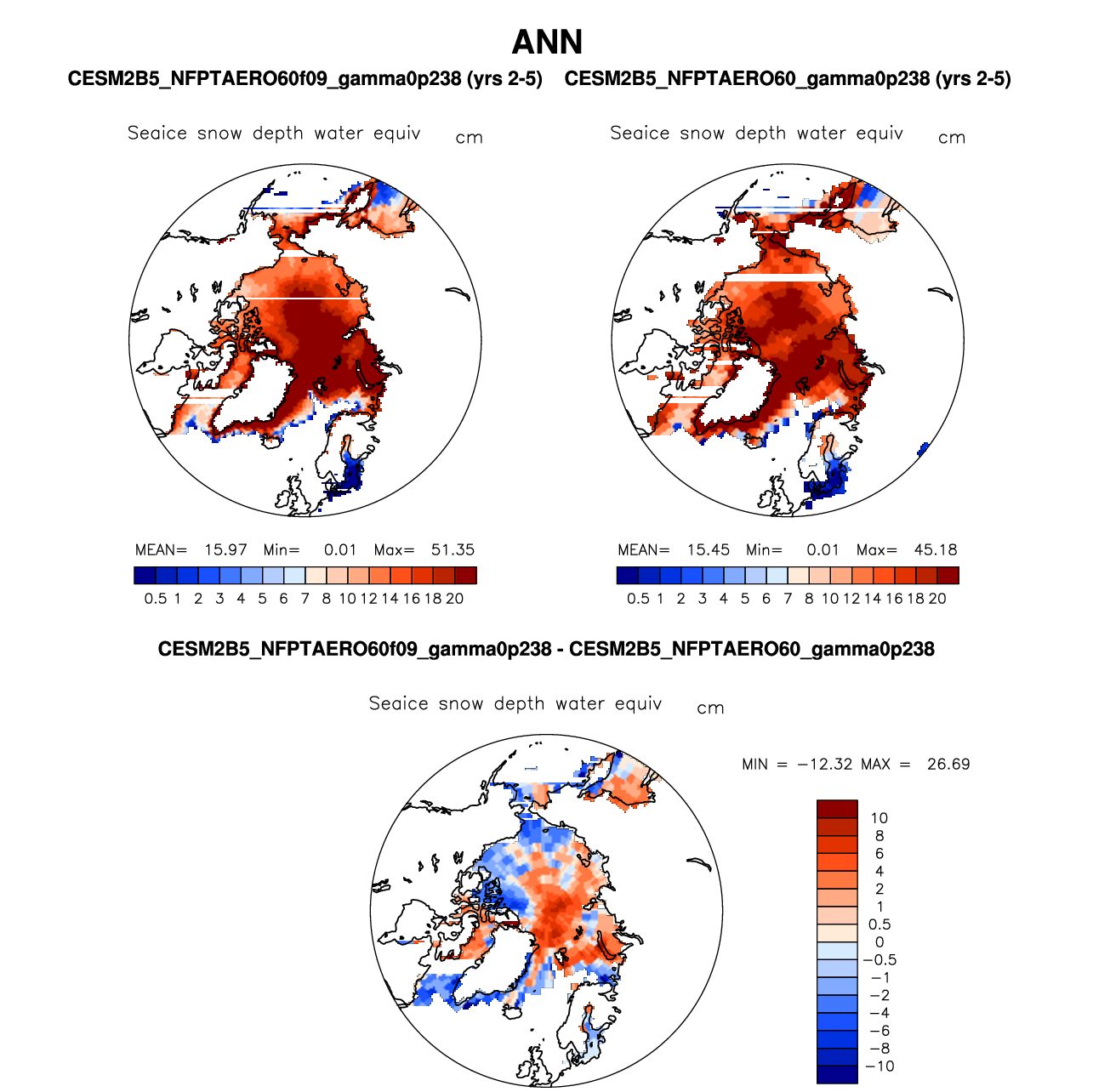 ANN

CESM2B5_NFPTAERO60f09_gamma0p238 (yrs 2-5)

Seaice snow depth water equiv cm

MEAN= 15.97 Min= 0.01 Max= 51.35

0.5 1 2 3 4 5 6 7 8 10 12 14 16 18 20

CESM2B5_NFPTAERO60_gamma0p238 (yrs 2-5)

Seaice snow depth water equiv cm

MEAN= 15.45 Min= 0.01 Max= 45.18

0.5 1 2 3 4 5 6 7 8 10 12 14 16 18 20

CESM2B5_NFPTAERO60f09_gamma0p238 - CESM2B5_NFPTAERO60_gamma0p238

Seaice snow depth water equiv cm

MIN = −12.32 MAX = 26.69

10
8
6
4
2
1
0.5
0
−0.5
−1
−2
−4
−6
−8
−10